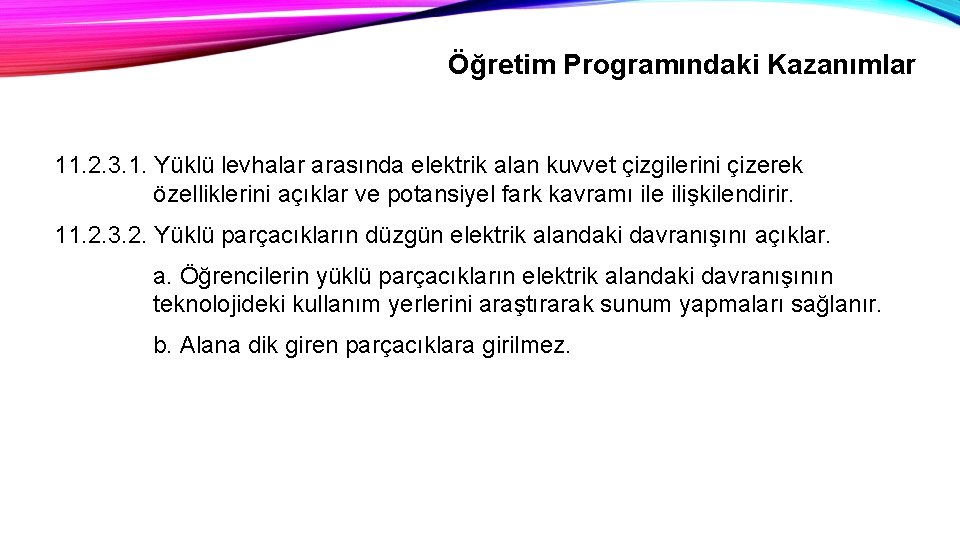 Öğretim Programındaki Kazanımlar

11.2.3.1. Yüklü levhalar arasında elektrik alan kuvvet çizgilerini çizerek özelliklerini açıklar ve potansiyel fark kavramı ile ilişkilendirir.

11.2.3.2. Yüklü parçacıkların düzgün elektrik alandaki davranışını açıklar.

a. Öğrencilerin yüklü parçacıkların elektrik alandaki davranışının teknolojideki kullanım yerlerini araştırarak sunum yapmaları sağlanır.

b. Alana dik giren parçacıklara girilmez.